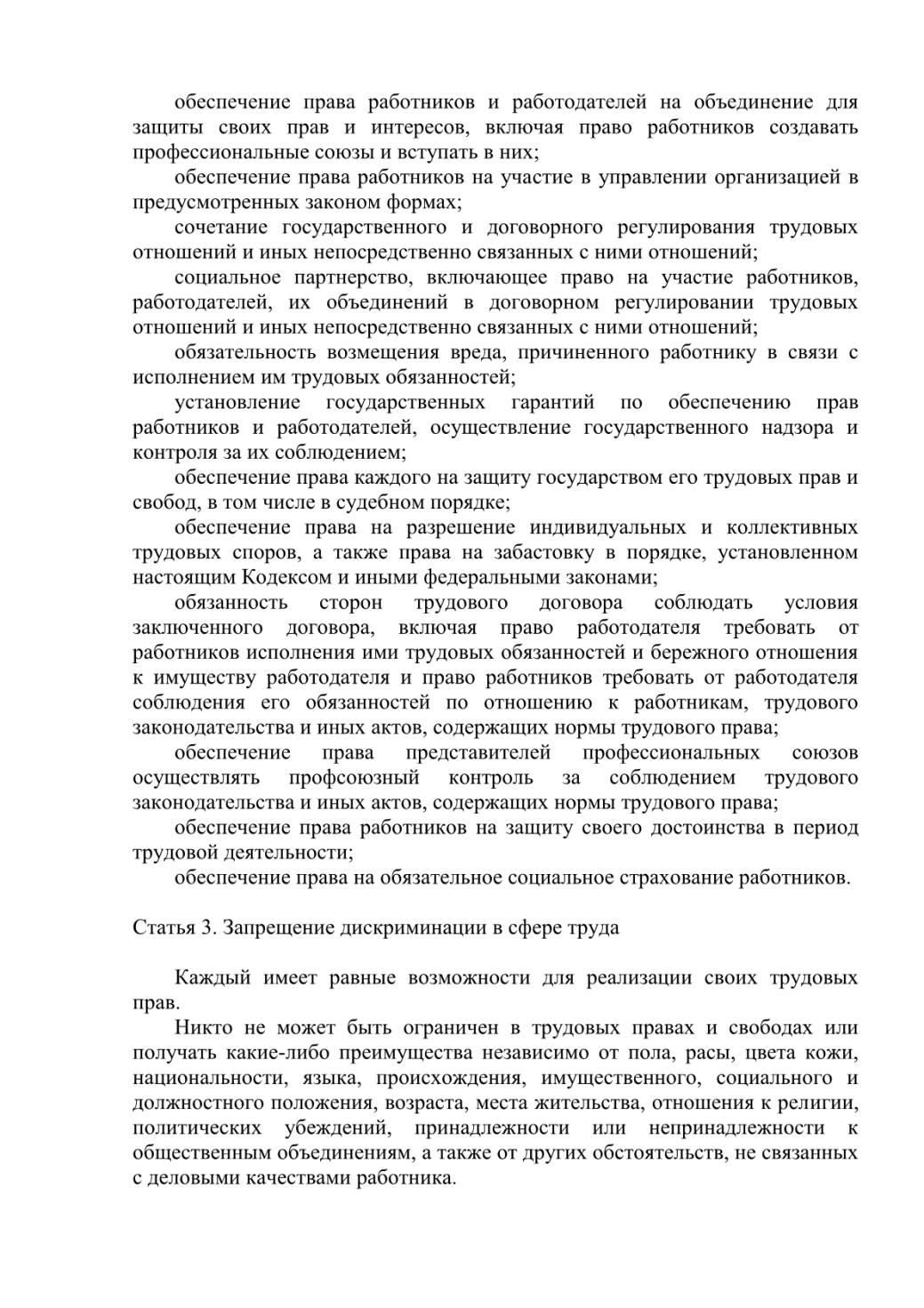 обеспечение права работников и работодателей на объединение для защиты своих прав и интересов, включая право работников создавать профессиональные союзы и вступать в них;

обеспечение права работников на участие в управлении организацией в предусмотренных законом формах;

сочетание государственного и договорного регулирования трудовых отношений и иных непосредственно связанных с ними отношений;

социальное партнерство, включающее право на участие работников, работодателей, их объединений в договорном регулировании трудовых отношений и иных непосредственно связанных с ними отношений;

обязательность возмещения вреда, причиненного работнику в связи с исполнением им трудовых обязанностей;

установление государственных гарантий по обеспечению прав работников и работодателей, осуществление государственного надзора и контроля за их соблюдением;

обеспечение права каждого на защиту государством его трудовых прав и свобод, в том числе в судебном порядке;

обеспечение права на разрешение индивидуальных и коллективных трудовых споров, а также права на забастовку в порядке, установленном настоящим Кодексом и иными федеральными законами;

обязанность сторон трудового договора соблюдать условия заключенного договора, включая право работодателя требовать от работников исполнения ими трудовых обязанностей и бережного отношения к имуществу работодателя и право работников требовать от работодателя соблюдения его обязанностей по отношению к работникам, трудового законодательства и иных актов, содержащих нормы трудового права;

обеспечение права представителей профессиональных союзов осуществлять профсоюзный контроль за соблюдением трудового законодательства и иных актов, содержащих нормы трудового права;

обеспечение права работников на защиту своего достоинства в период трудовой деятельности;

обеспечение права на обязательное социальное страхование работников.

Статья 3. Запрещение дискриминации в сфере труда

Каждый имеет равные возможности для реализации своих трудовых прав.

Никто не может быть ограничен в трудовых правах и свободах или получать какие-либо преимущества независимо от пола, расы, цвета кожи, национальности, языка, происхождения, имущественного, социального и должностного положения, возраста, места жительства, отношения к религии, политических убеждений, принадлежности или непринадлежности к общественным объединениям, а также от других обстоятельств, не связанных с деловыми качествами работника.